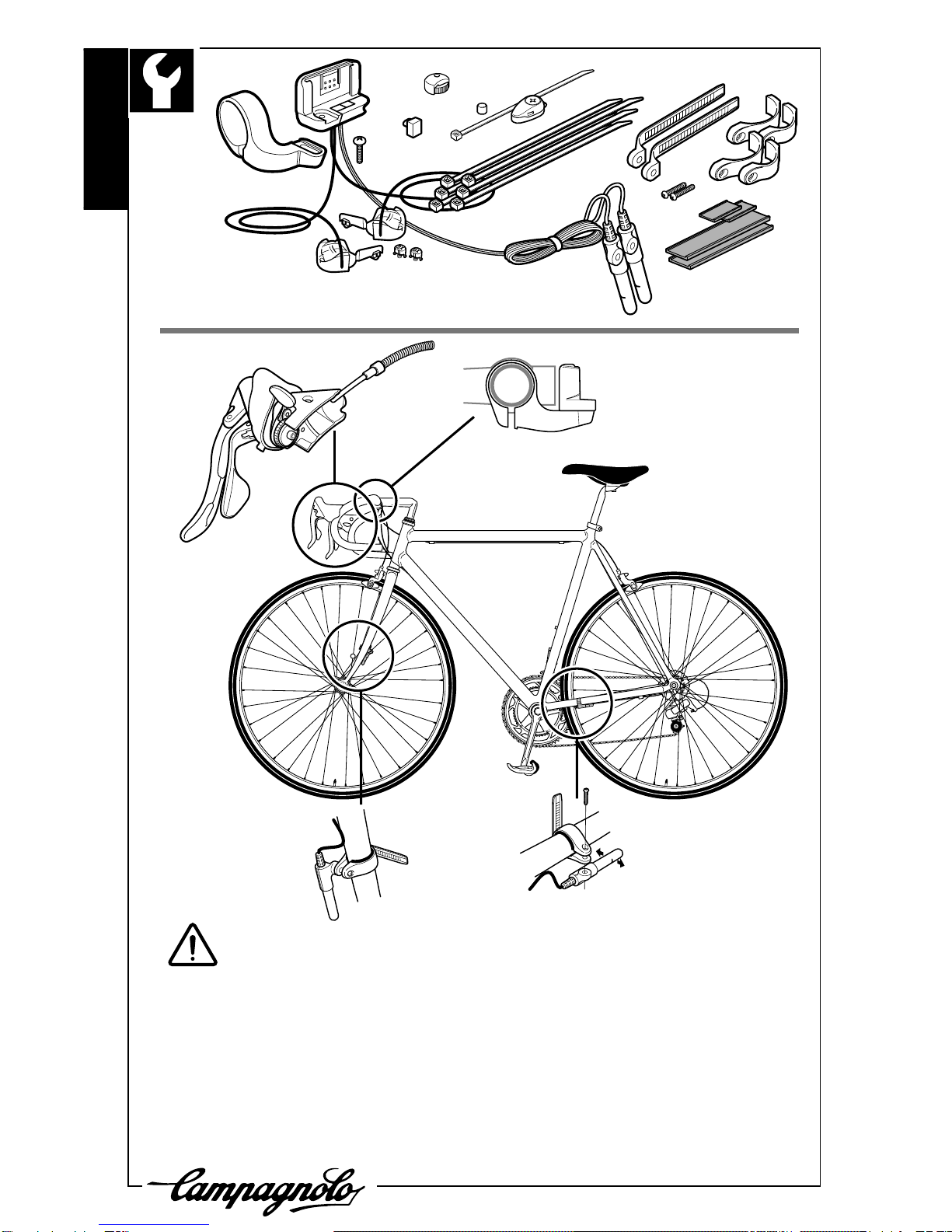 Campagnolo